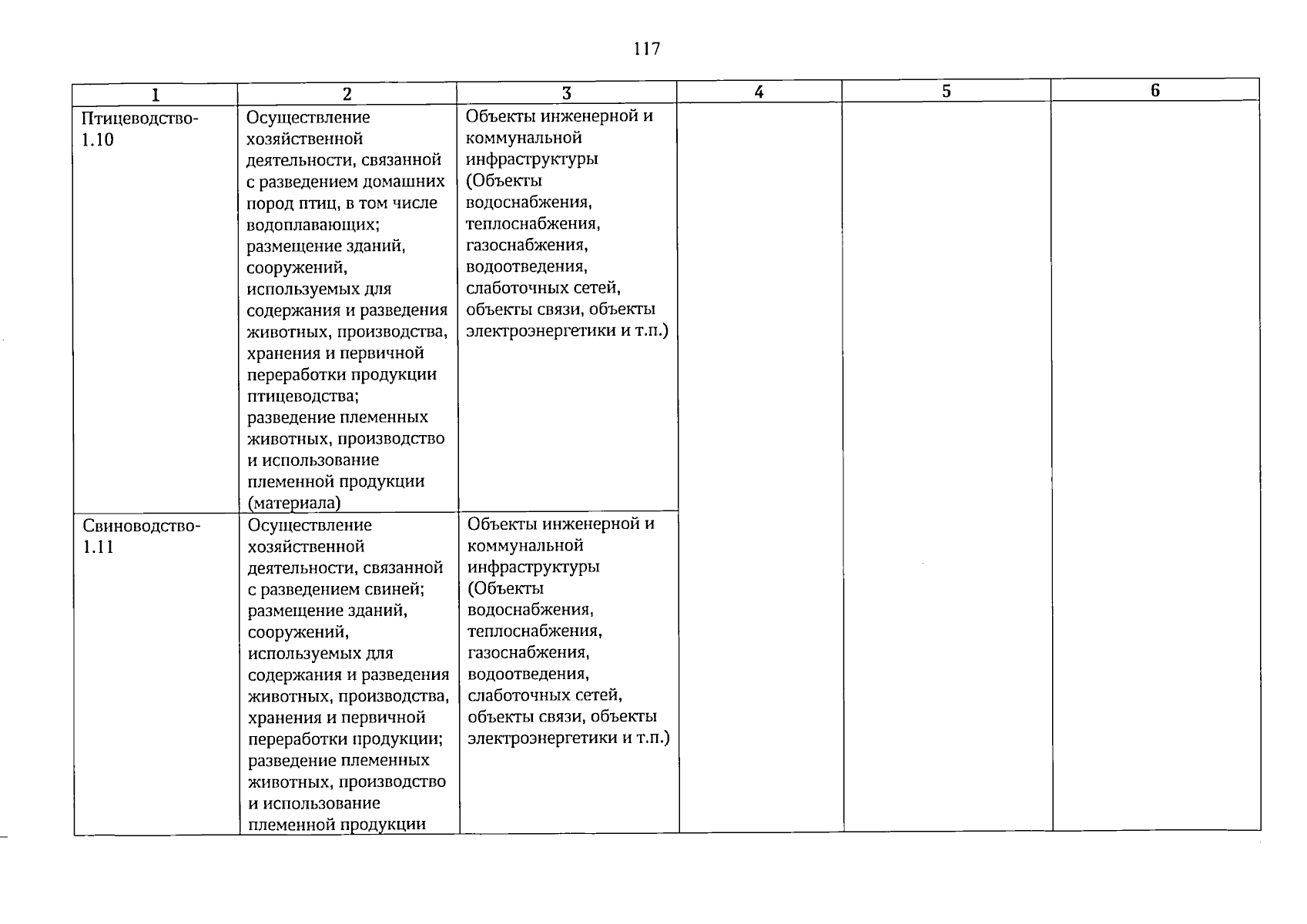 117

| 1 | 2 | 3 | 4 | 5 | 6 |
|---|---|---|---|---|---|
| Птицеводство-1.10 | Осуществление хозяйственной деятельности, связанной с разведением домашних пород птиц, в том числе водоплавающих; размещение зданий, сооружений, используемых для содержания и разведения животных, производства, хранения и первичной переработки продукции птицеводства; разведение племенных животных, производство и использование племенной продукции (материала) | Объекты инженерной и коммунальной инфраструктуры (Объекты водоснабжения, теплоснабжения, газоснабжения, водоотведения, слаботочных сетей, объекты связи, объекты электроэнергетики и т.п.) | | | |
| Свиноводство-1.11 | Осуществление хозяйственной деятельности, связанной с разведением свиней; размещение зданий, сооружений, используемых для содержания и разведения животных, производства, хранения и первичной переработки продукции; разведение племенных животных, производство и использование племенной продукции | Объекты инженерной и коммунальной инфраструктуры (Объекты водоснабжения, теплоснабжения, газоснабжения, водоотведения, слаботочных сетей, объекты связи, объекты электроэнергетики и т.п.) | | | |